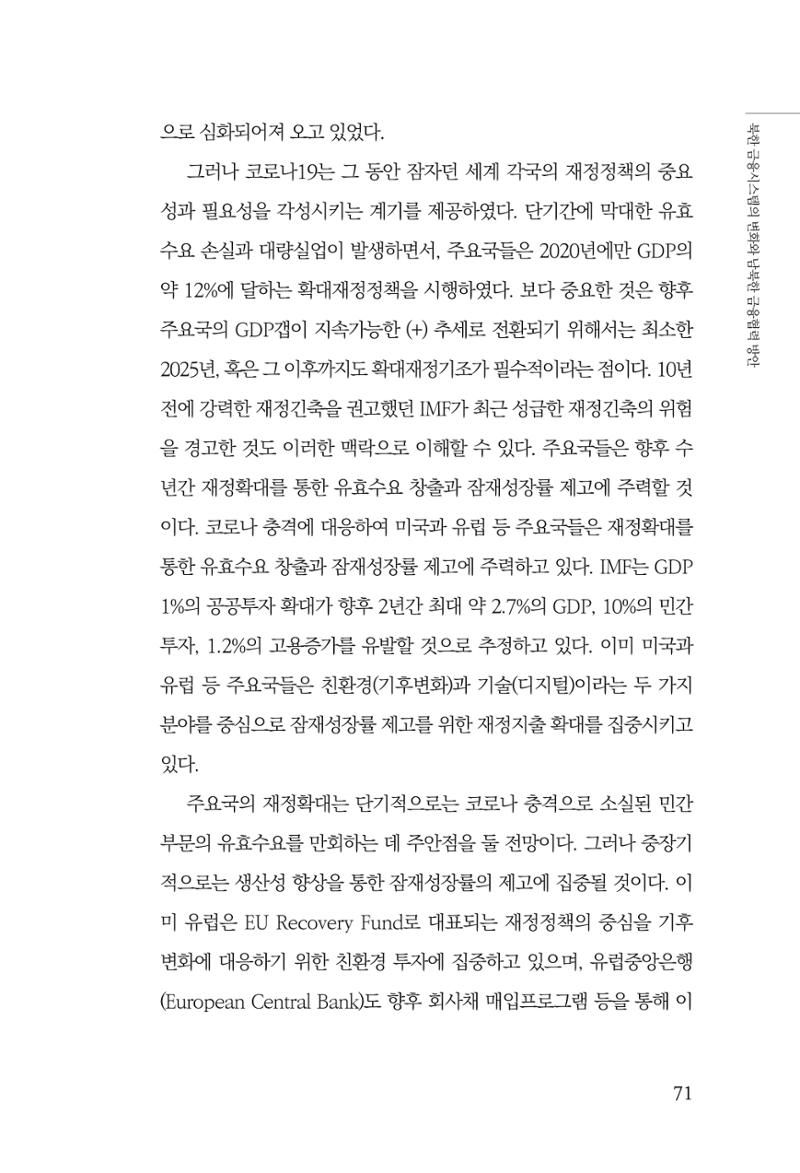 북한 금융시스템의 변화와 남북한 금융협력 방안

으로 심화되어져 오고 있었다.

그러나 코로나19는 그 동안 잠자던 세계 각국의 재정정책의 중요성과 필요성을 각성시키는 계기를 제공하였다. 단기간에 막대한 유효수요 손실과 대량실업이 발생하면서, 주요국들은 2020년에만 GDP의 약 12%에 달하는 확대재정정책을 시행하였다. 보다 중요한 것은 향후 주요국의 GDP갭이 지속가능한 (+) 추세로 전환되기 위해서는 최소한 2025년, 혹은 그 이후까지도 확대재정기조가 필수적이라는 점이다. 10년 전에 강력한 재정긴축을 권고했던 IMF가 최근 성급한 재정긴축의 위험을 경고한 것도 이러한 맥락으로 이해할 수 있다. 주요국들은 향후 수년간 재정확대를 통한 유효수요 창출과 잠재성장률 제고에 주력할 것이다. 코로나 충격에 대응하여 미국과 유럽 등 주요국들은 재정확대를 통한 유효수요 창출과 잠재성장률 제고에 주력하고 있다. IMF는 GDP 1%의 공공투자 확대가 향후 2년간 최대 약 2.7%의 GDP, 10%의 민간투자, 1.2%의 고용증가를 유발할 것으로 추정하고 있다. 이미 미국과 유럽 등 주요국들은 친환경(기후변화)과 기술(디지털)이라는 두 가지 분야를 중심으로 잠재성장률 제고를 위한 재정지출 확대를 집중시키고 있다.

주요국의 재정확대는 단기적으로는 코로나 충격으로 소실된 민간부문의 유효수요를 만회하는 데 주안점을 둘 전망이다. 그러나 중장기적으로는 생산성 향상을 통한 잠재성장률의 제고에 집중될 것이다. 이미 유럽은 EU Recovery Fund로 대표되는 재정정책의 중심을 기후변화에 대응하기 위한 친환경 투자에 집중하고 있으며, 유럽중앙은행(European Central Bank)도 향후 회사채 매입프로그램 등을 통해 이

71